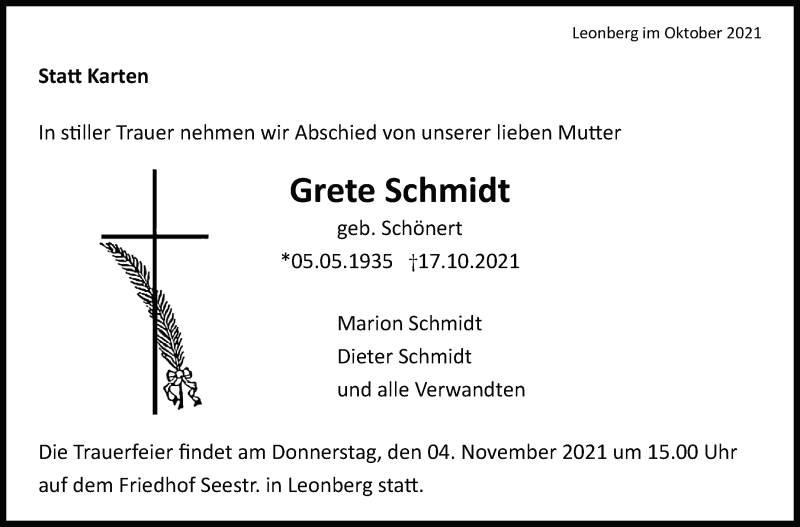 Leonberg im Oktober 2021

Statt Karten

In stiller Trauer nehmen wir Abschied von unserer lieben Mutter

Grete Schmidt
geb. Schönert
*05.05.1935 †17.10.2021

Marion Schmidt
Dieter Schmidt
und alle Verwandten

Die Trauerfeier findet am Donnerstag, den 04. November 2021 um 15.00 Uhr auf dem Friedhof Seestr. in Leonberg statt.